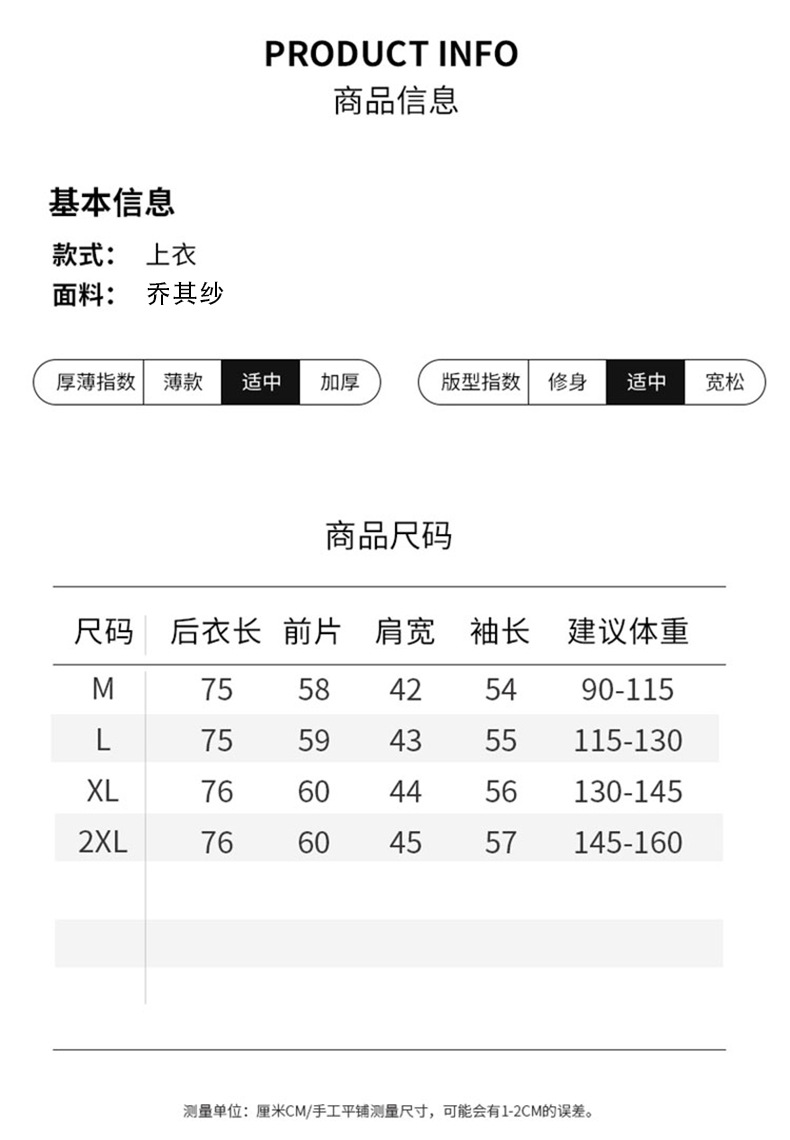 PRODUCT INFO
商品信息

基本信息
款式： 上衣
面料： 乔其纱

厚薄指数 薄款 适中 加厚

版型指数 修身 适中 宽松

商品尺码

| 尺码 | 后衣长 | 前片 | 肩宽 | 袖长 | 建议体重 |
|---|---|---|---|---|---|
| M | 75 | 58 | 42 | 54 | 90-115 |
| L | 75 | 59 | 43 | 55 | 115-130 |
| XL | 76 | 60 | 44 | 56 | 130-145 |
| 2XL | 76 | 60 | 45 | 57 | 145-160 |

测量单位：厘米CM/手工平铺测量尺寸，可能会有1-2CM的误差。